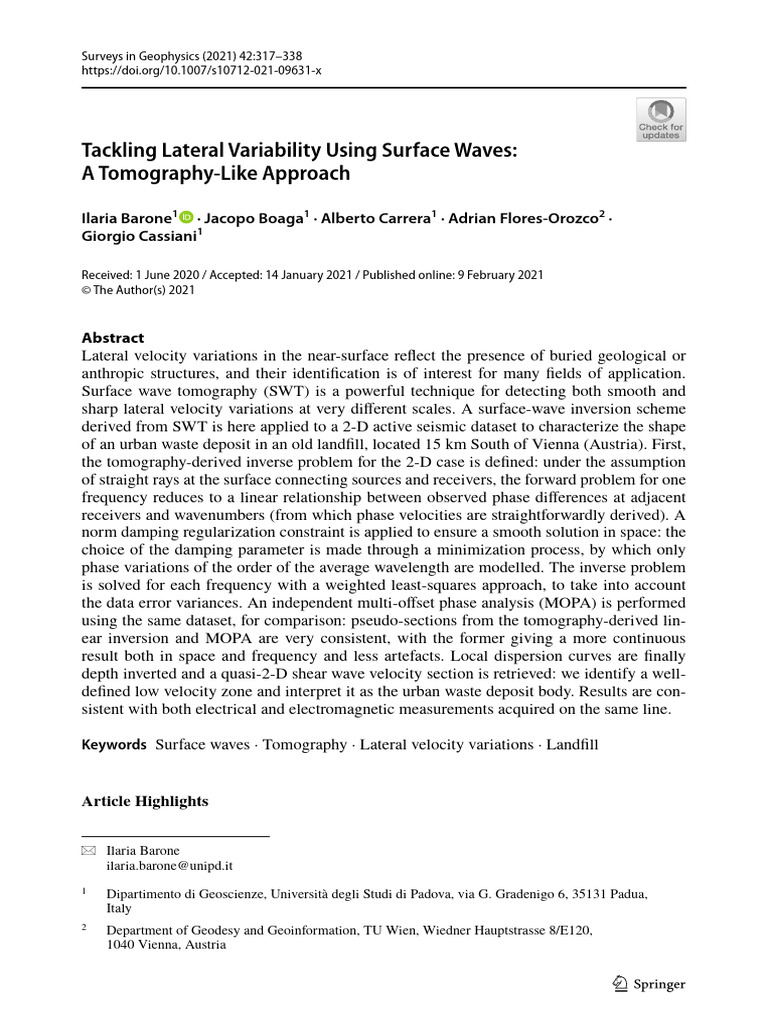 Surveys in Geophysics (2021) 42:317–338
https://doi.org/10.1007/s10712-021-09631-x

Check for updates

Tackling Lateral Variability Using Surface Waves: A Tomography-Like Approach

Ilaria Barone$^1$ · Jacopo Boaga$^1$ · Alberto Carrera$^1$ · Adrian Flores-Orozco$^2$ · Giorgio Cassiani$^1$

Received: 1 June 2020 / Accepted: 14 January 2021 / Published online: 9 February 2021
© The Author(s) 2021

Abstract
Lateral velocity variations in the near-surface reflect the presence of buried geological or anthropic structures, and their identification is of interest for many fields of application. Surface wave tomography (SWT) is a powerful technique for detecting both smooth and sharp lateral velocity variations at very different scales. A surface-wave inversion scheme derived from SWT is here applied to a 2-D active seismic dataset to characterize the shape of an urban waste deposit in an old landfill, located 15 km South of Vienna (Austria). First, the tomography-derived inverse problem for the 2-D case is defined: under the assumption of straight rays at the surface connecting sources and receivers, the forward problem for one frequency reduces to a linear relationship between observed phase differences at adjacent receivers and wavenumbers (from which phase velocities are straightforwardly derived). A norm damping regularization constraint is applied to ensure a smooth solution in space: the choice of the damping parameter is made through a minimization process, by which only phase variations of the order of the average wavelength are modelled. The inverse problem is solved for each frequency with a weighted least-squares approach, to take into account the data error variances. An independent multi-offset phase analysis (MOPA) is performed using the same dataset, for comparison: pseudo-sections from the tomography-derived linear inversion and MOPA are very consistent, with the former giving a more continuous result both in space and frequency and less artefacts. Local dispersion curves are finally depth inverted and a quasi-2-D shear wave velocity section is retrieved: we identify a well-defined low velocity zone and interpret it as the urban waste deposit body. Results are consistent with both electrical and electromagnetic measurements acquired on the same line.

Keywords Surface waves · Tomography · Lateral velocity variations · Landfill

Article Highlights

Ilaria Barone
ilaria.barone@unipd.it

$^1$ Dipartimento di Geoscienze, Università degli Studi di Padova, via G. Gradenigo 6, 35131 Padua, Italy

$^2$ Department of Geodesy and Geoinformation, TU Wien, Wiedner Hauptstrasse 8/E120, 1040 Vienna, Austria

Springer